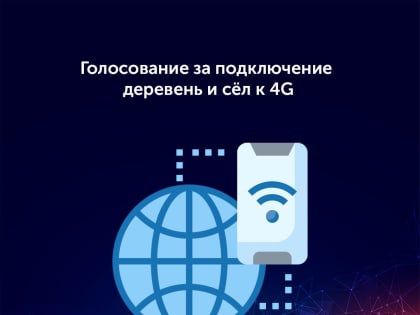 Голосование за подключение деревень и сёл к 4G